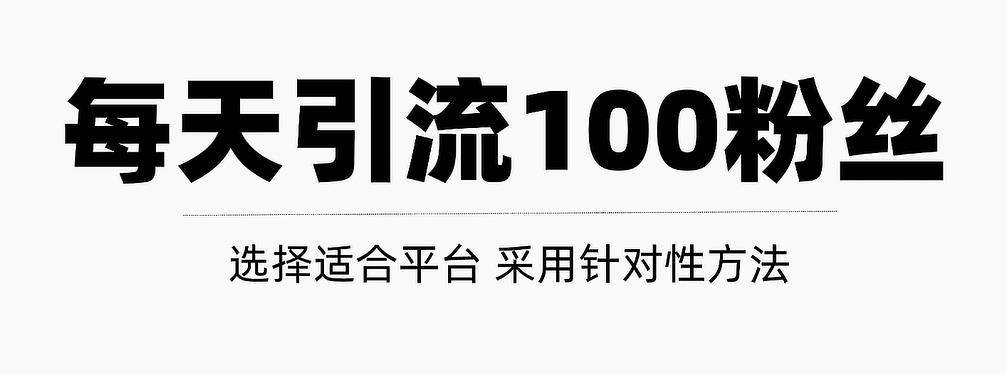 每天引流100粉丝

选择适合平台 采用针对性方法